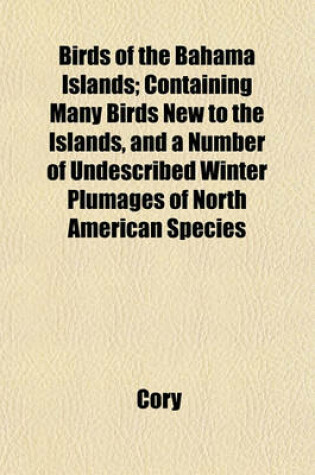 Birds of the Bahama Islands; Containing Many Birds New to the Islands, and a Number of Undescribed Winter Plumages of North American Species

Cory